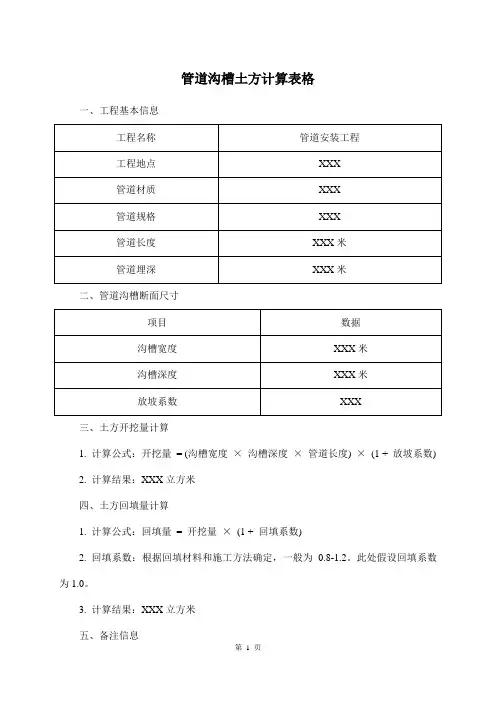 管道沟槽土方计算表格

一、工程基本信息

| 工程名称 | 管道安装工程 |
|---|---|
| 工程地点 | XXX |
| 管道材质 | XXX |
| 管道规格 | XXX |
| 管道长度 | XXX 米 |
| 管道埋深 | XXX 米 |

二、管道沟槽断面尺寸

| 项目 | 数据 |
|---|---|
| 沟槽宽度 | XXX 米 |
| 沟槽深度 | XXX 米 |
| 放坡系数 | XXX |

三、土方开挖量计算

1. 计算公式：开挖量 = (沟槽宽度 × 沟槽深度 × 管道长度) × (1 + 放坡系数)

2. 计算结果：XXX 立方米

四、土方回填量计算

1. 计算公式：回填量 = 开挖量 × (1 + 回填系数)

2. 回填系数：根据回填材料和施工方法确定，一般为 0.8-1.2。此处假设回填系数为 1.0。

3. 计算结果：XXX 立方米

五、备注信息

第 1 页